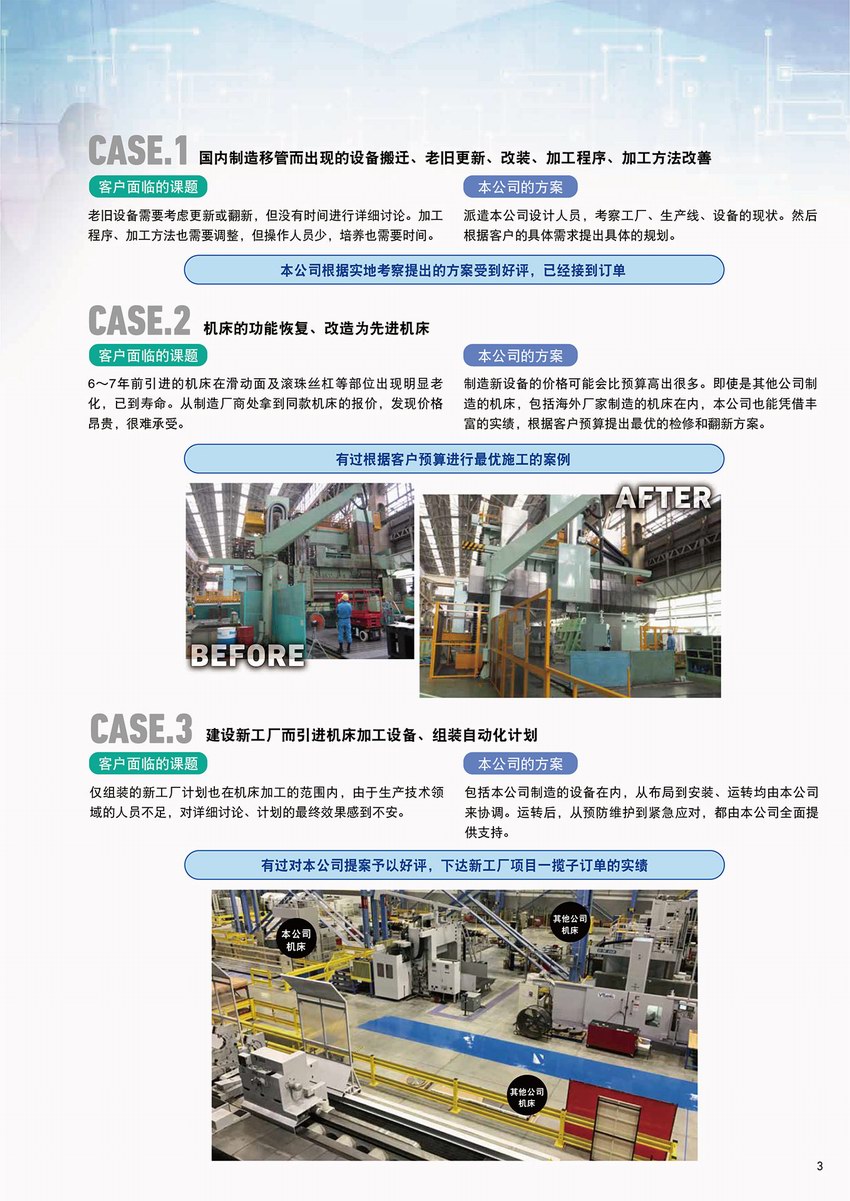 CASE.1 国内制造移管而出现的设备搬迁、老旧更新、改装、加工程序、加工方法改善

客户面临的课题

老旧设备需要考虑更新或翻新，但没有时间进行详细讨论。加工程序、加工方法也需要调整，但操作人员少，培养也需要时间。

本公司的方案

派遣本公司设计人员，考察工厂、生产线、设备的现状。然后根据客户的具体需求提出具体的规划。

本公司根据实地考察提出的方案受到好评，已经接到订单

CASE.2 机床的功能恢复、改造为先进机床

客户面临的课题

6～7年前引进的机床在滑动面及滚珠丝杠等部位出现明显老化，已到寿命。从制造厂商处拿到同款机床的报价，发现价格昂贵，很难承受。

本公司的方案

制造新设备的价格可能会比预算高出很多。即使是其他公司制造的机床，包括海外厂家制造的机床在内，本公司也能凭借丰富的实绩，根据客户预算提出最优的检修和翻新方案。

有过根据客户预算进行最优施工的案例

BEFORE

AFTER

CASE.3 建设新工厂而引进机床加工设备、组装自动化计划

客户面临的课题

仅组装的新工厂计划也在机床加工的范围内，由于生产技术领域的人员不足，对详细讨论、计划的最终效果感到不安。

本公司的方案

包括本公司制造的设备在内，从布局到安装、运转均由本公司来协调。运转后，从预防维护到紧急应对，都由本公司全面提供支持。

有过对本公司提案予以好评，下达新工厂项目一揽子订单的实绩

本公司机床

其他公司机床

其他公司机床

3